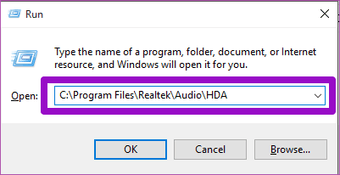 Run

Type the name of a program, folder, document, or Internet resource, and Windows will open it for you.

Open: C:\Program Files\Realtek\Audio\HDA

OK

Cancel

Browse...